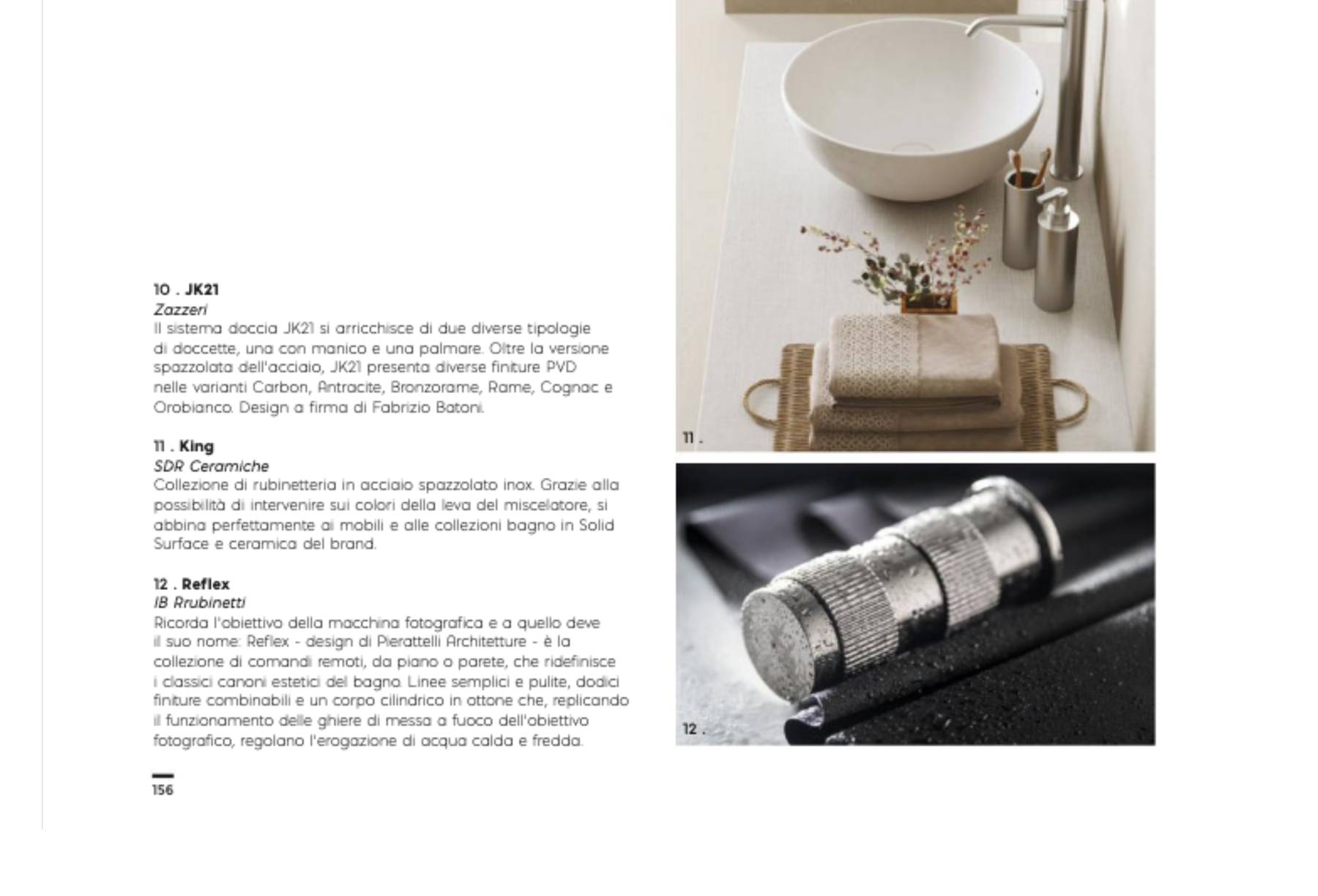 10 . JK21
Zazzeri
Il sistema doccia JK21 si arricchisce di due diverse tipologie di doccette, una con manico e una palmare. Oltre la versione spazzolata dell'acciaio, JK21 presenta diverse finiture PVD nelle varianti Carbon, Antracite, Bronzorame, Rame, Cognac e Orobianco. Design a firma di Fabrizio Batoni.

11 . King
SDR Ceramiche
Collezione di rubinetteria in acciaio spazzolato inox. Grazie alla possibilità di intervenire sui colori della leva del miscelatore, si abbina perfettamente ai mobili e alle collezioni bagno in Solid Surface e ceramica del brand.

12 . Reflex
IB Rrubinetti
Ricorda l'obiettivo della macchina fotografica e a quello deve il suo nome: Reflex - design di Pierattelli Architetture - è la collezione di comandi remoti, da piano o parete, che ridefinisce i classici canoni estetici del bagno. Linee semplici e pulite, dodici finiture combinabili e un corpo cilindrico in ottone che, replicando il funzionamento delle ghiere di messa a fuoco dell'obiettivo fotografico, regolano l'erogazione di acqua calda e fredda.

156

11 .

12 .